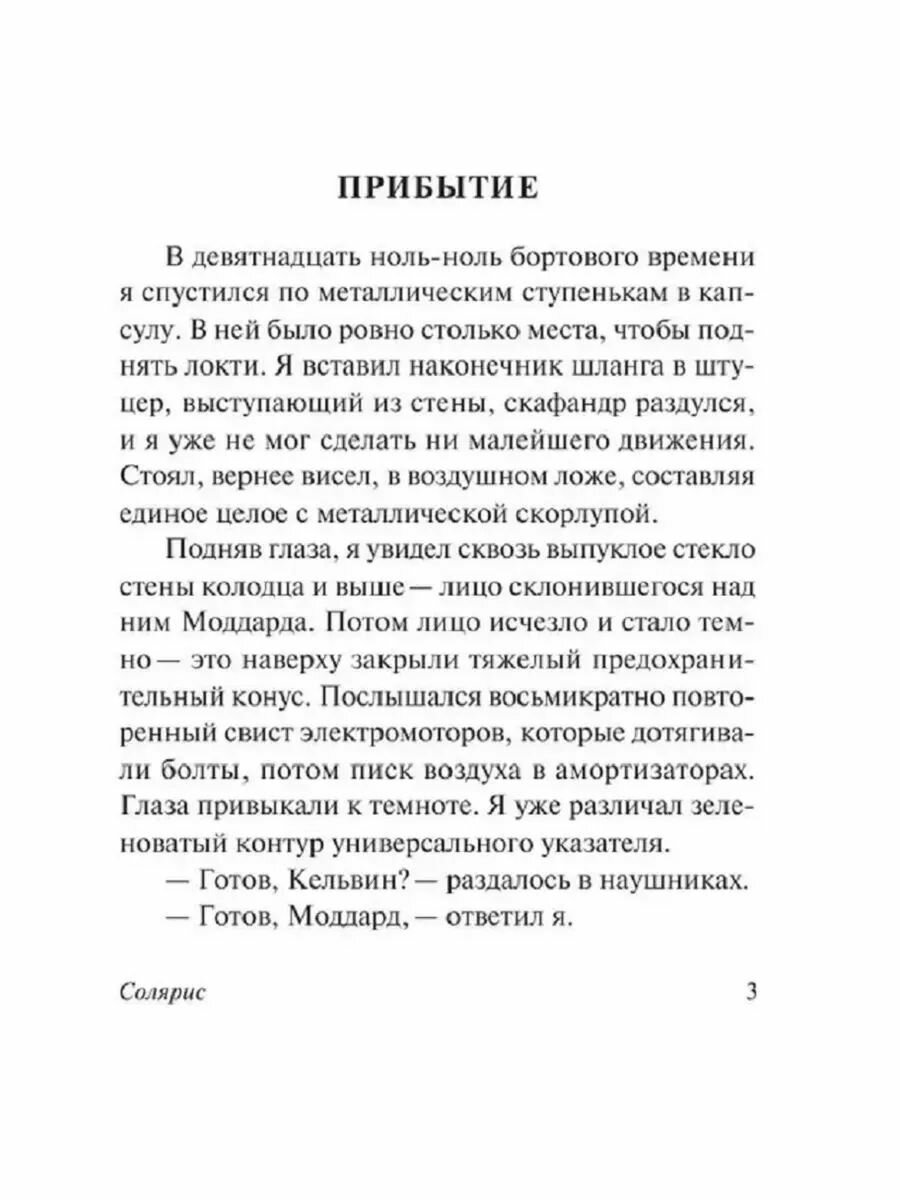 ПРИБЫТИЕ

В девятнадцать ноль-ноль бортового времени я спустился по металлическим ступенькам в капсулу. В ней было ровно столько места, чтобы поднять локти. Я вставил наконечник шланга в штуцер, выступающий из стены, скафандр раздулся, и я уже не мог сделать ни малейшего движения. Стоял, вернее висел, в воздушном ложе, составляя единое целое с металлической скорлупой.

Подняв глаза, я увидел сквозь выпуклое стекло стены колодца и выше — лицо склонившегося над ним Моддарда. Потом лицо исчезло и стало темно — это наверху закрыли тяжелый предохранительный конус. Послышался восьмикратно повторенный свист электромоторов, которые дотягивали болты, потом писк воздуха в амортизаторах. Глаза привыкали к темноте. Я уже различал зеленоватый контур универсального указателя.

— Готов, Кельвин? — раздалось в наушниках.

— Готов, Моддард, — ответил я.

Солярис

3